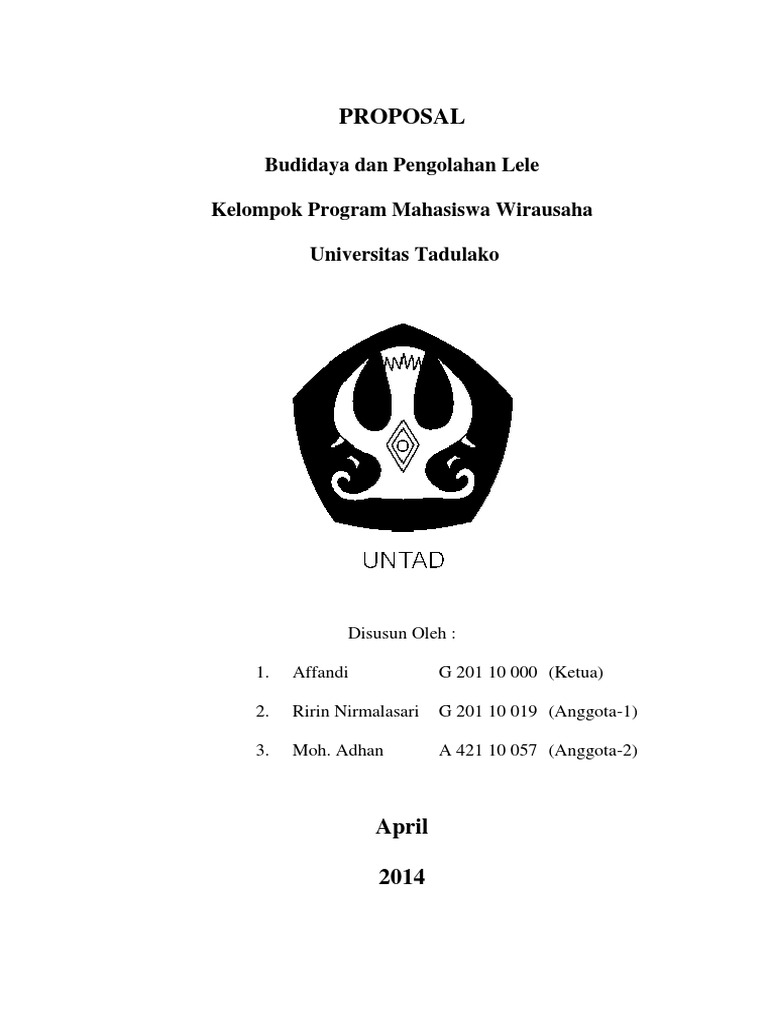 PROPOSAL

Budidaya dan Pengolahan Lele

Kelompok Program Mahasiswa Wirausaha

Universitas Tadulako

UNTAD

Disusun Oleh :

1. Affandi G 201 10 000 (Ketua)

2. Ririn Nirmalasari G 201 10 019 (Anggota-1)

3. Moh. Adhan A 421 10 057 (Anggota-2)

April

2014